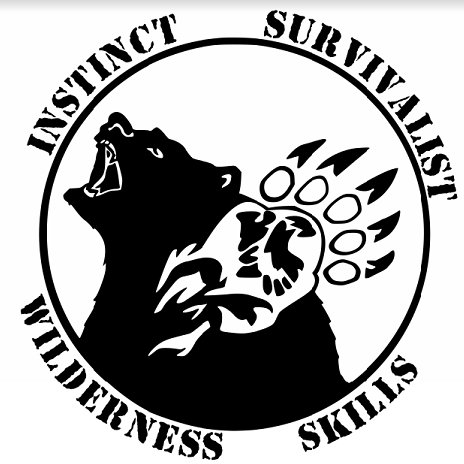 INSTINCT SURVIVALIST
WILDERNESS SKILLS